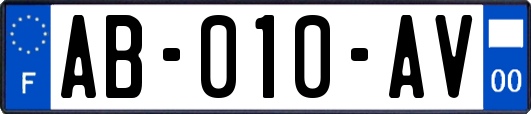 F
AB-010-AV
00